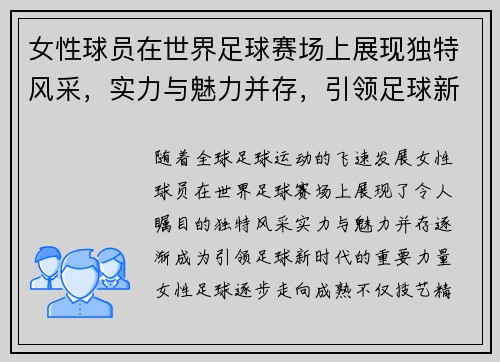 女性球员在世界足球赛场上展现独特风采，实力与魅力并存，引领足球新

随着全球足球运动的飞速发展女性球员在世界足球赛场上展现了令人瞩目的独特风采实力与魅力并存逐渐成为引领足球新时代的重要力量女性足球逐步走向成熟不仅技艺精